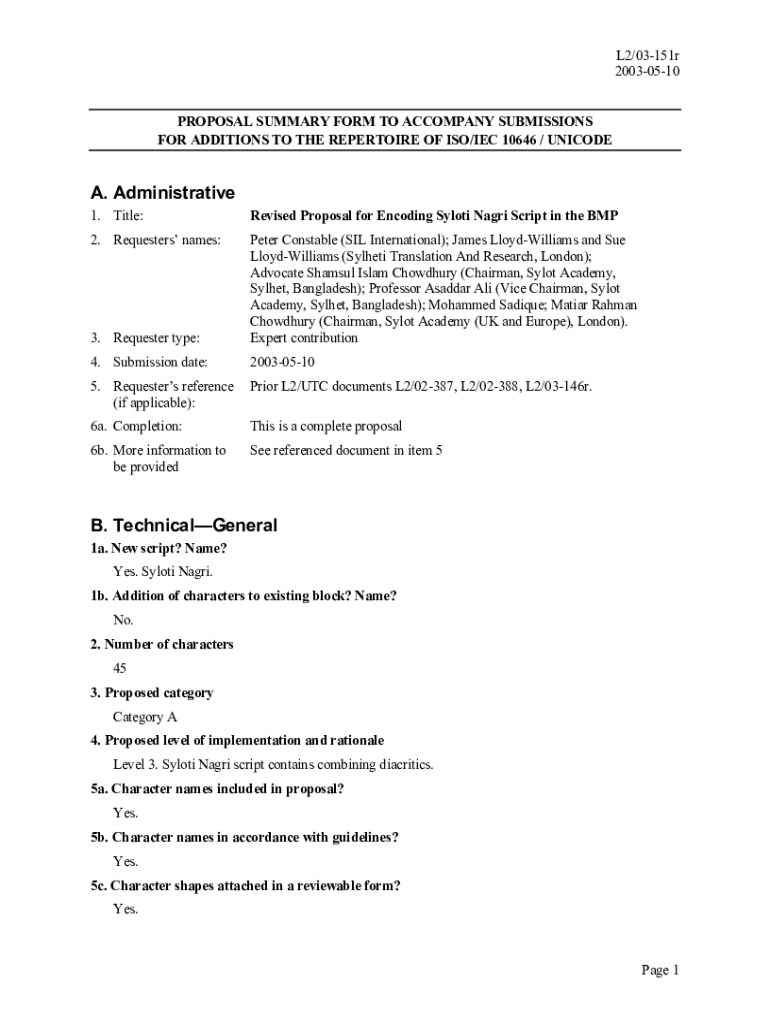 L2/03-151r
2003-05-10

PROPOSAL SUMMARY FORM TO ACCOMPANY SUBMISSIONS
FOR ADDITIONS TO THE REPERTOIRE OF ISO/IEC 10646 / UNICODE

A. Administrative

1. Title: Revised Proposal for Encoding Syloti Nagri Script in the BMP

2. Requesters' names: Peter Constable (SIL International); James Lloyd-Williams and Sue Lloyd-Williams (Sylheti Translation And Research, London); Advocate Shamsul Islam Chowdhury (Chairman, Sylot Academy, Sylhet, Bangladesh); Professor Asaddar Ali (Vice Chairman, Sylot Academy, Sylhet, Bangladesh); Mohammed Sadique; Matiar Rahman Chowdhury (Chairman, Sylot Academy (UK and Europe), London).

3. Requester type: Expert contribution

4. Submission date: 2003-05-10

5. Requester's reference (if applicable): Prior L2/UTC documents L2/02-387, L2/02-388, L2/03-146r.

6a. Completion: This is a complete proposal

6b. More information to be provided See referenced document in item 5

B. Technical—General

1a. New script? Name?

Yes. Syloti Nagri.

1b. Addition of characters to existing block? Name?

No.

2. Number of characters

45

3. Proposed category

Category A

4. Proposed level of implementation and rationale

Level 3. Syloti Nagri script contains combining diacritics.

5a. Character names included in proposal?

Yes.

5b. Character names in accordance with guidelines?

Yes.

5c. Character shapes attached in a reviewable form?

Yes.

Page 1